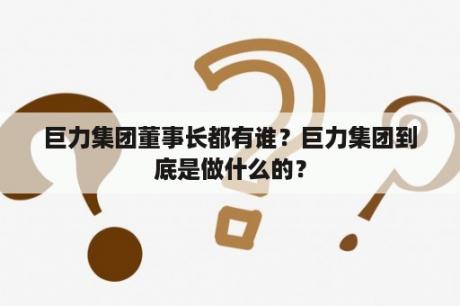 巨力集团董事长都有谁？巨力集团到底是做什么的？